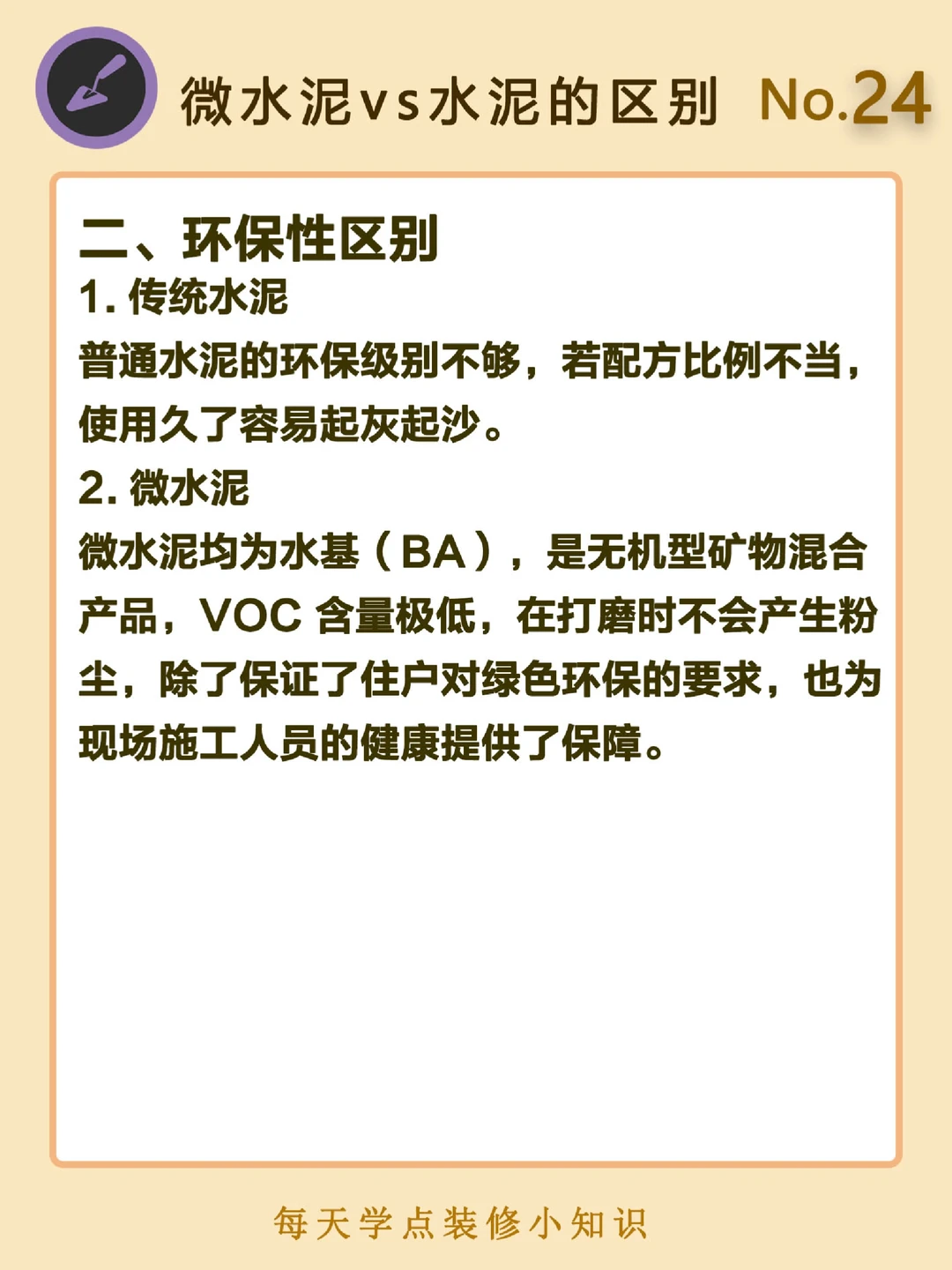 微水泥vs水泥的区别 No.24

二、环保性区别

1. 传统水泥

普通水泥的环保级别不够，若配方比例不当，使用久了容易起灰起沙。

2. 微水泥

微水泥均为水基（BA），是无机型矿物混合产品，VOC 含量极低，在打磨时不会产生粉尘，除了保证了住户对绿色环保的要求，也为现场施工人员的健康提供了保障。

每天学点装修小知识